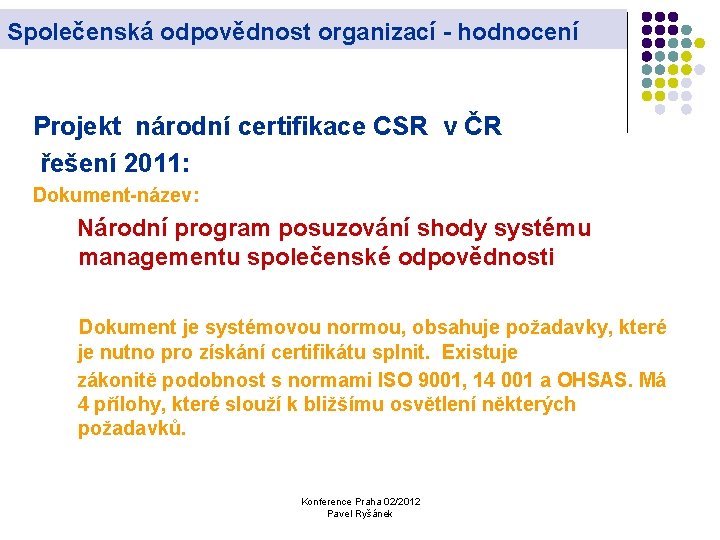 Společenská odpovědnost organizací - hodnocení

Projekt národní certifikace CSR v ČR řešení 2011:

Dokument-název:

Národní program posuzování shody systému managementu společenské odpovědnosti

Dokument je systémovou normou, obsahuje požadavky, které je nutno pro získání certifikátu splnit. Existuje zákonitě podobnost s normami ISO 9001, 14 001 a OHSAS. Má 4 přílohy, které slouží k bližšímu osvětlení některých požadavků.

Konference Praha 02/2012
Pavel Ryšánek